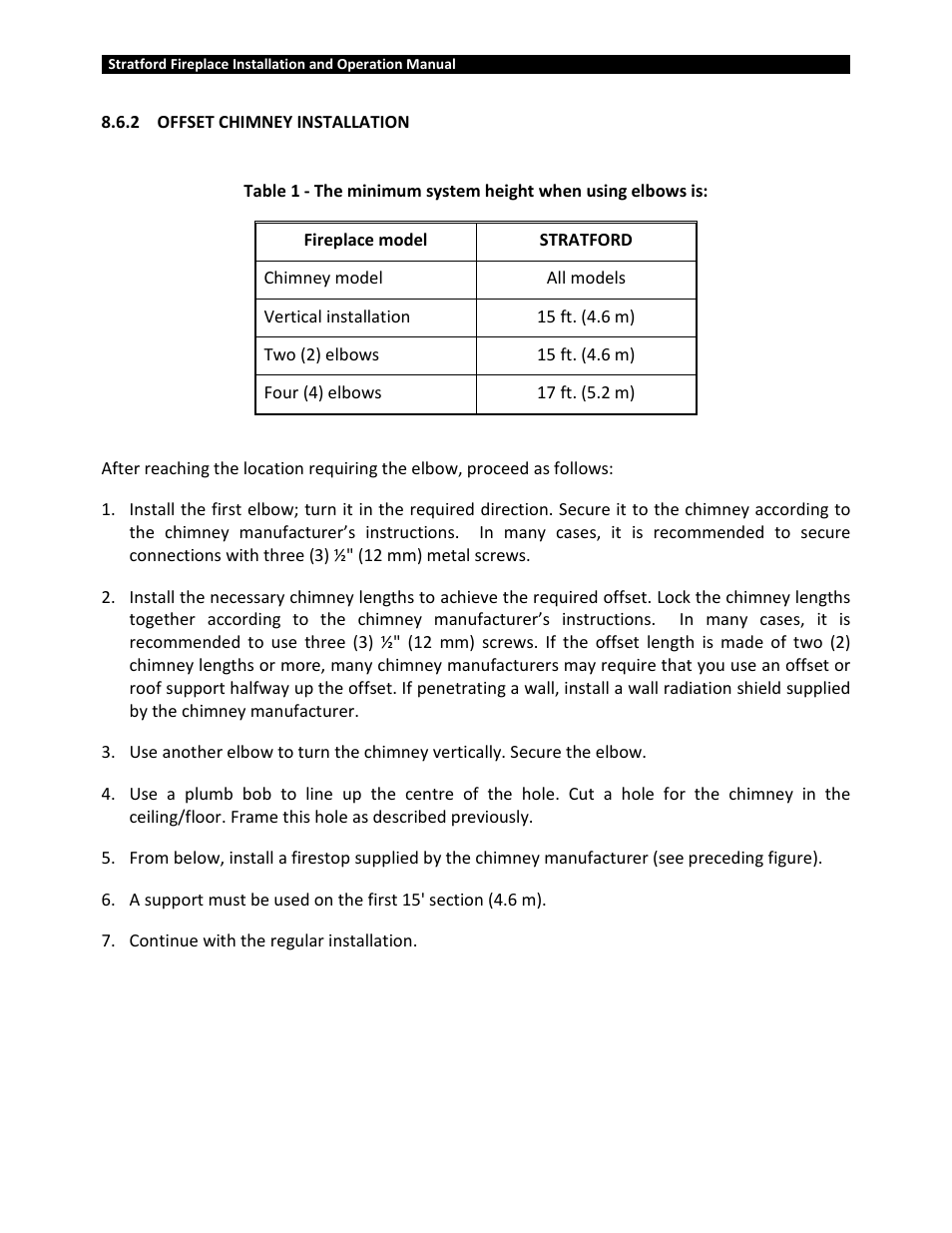 Stratford Fireplace Installation and Operation Manual

8.6.2 OFFSET CHIMNEY INSTALLATION

Table 1 - The minimum system height when using elbows is:

| Fireplace model | STRATFORD |
|---|---|
| Chimney model | All models |
| Vertical installation | 15 ft. (4.6 m) |
| Two (2) elbows | 15 ft. (4.6 m) |
| Four (4) elbows | 17 ft. (5.2 m) |

After reaching the location requiring the elbow, proceed as follows:

1. Install the first elbow; turn it in the required direction. Secure it to the chimney according to the chimney manufacturer's instructions. In many cases, it is recommended to secure connections with three (3) ½" (12 mm) metal screws.

2. Install the necessary chimney lengths to achieve the required offset. Lock the chimney lengths together according to the chimney manufacturer's instructions. In many cases, it is recommended to use three (3) ½" (12 mm) screws. If the offset length is made of two (2) chimney lengths or more, many chimney manufacturers may require that you use an offset or roof support halfway up the offset. If penetrating a wall, install a wall radiation shield supplied by the chimney manufacturer.

3. Use another elbow to turn the chimney vertically. Secure the elbow.

4. Use a plumb bob to line up the centre of the hole. Cut a hole for the chimney in the ceiling/floor. Frame this hole as described previously.

5. From below, install a firestop supplied by the chimney manufacturer (see preceding figure).

6. A support must be used on the first 15' section (4.6 m).

7. Continue with the regular installation.